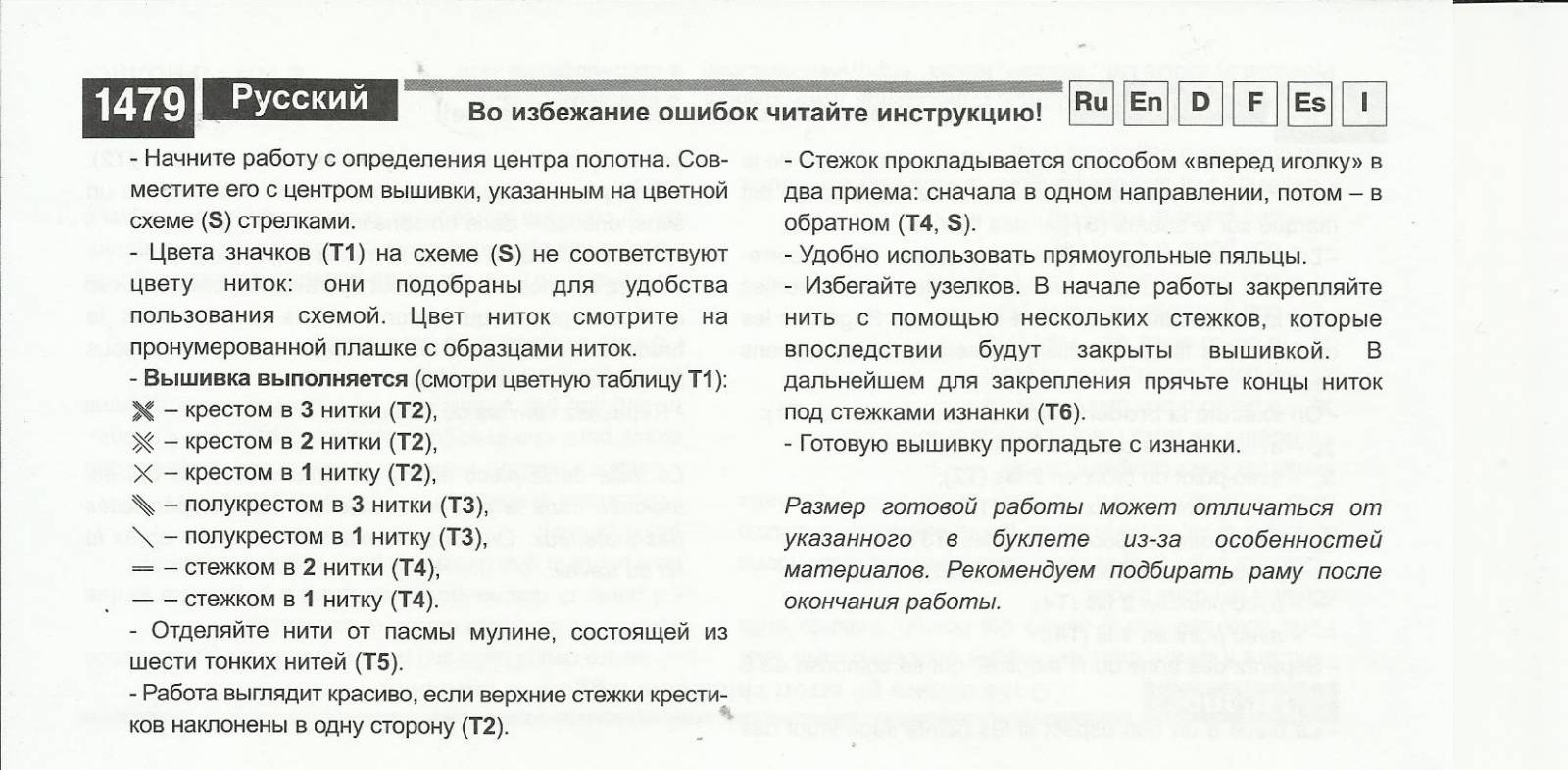 1479 Русский

Во избежание ошибок читайте инструкцию!

Ru En D F Es I

- Начните работу с определения центра полотна. Совместите его с центром вышивки, указанным на цветной схеме (S) стрелками.

- Цвета значков (T1) на схеме (S) не соответствуют цвету ниток: они подобраны для удобства пользования схемой. Цвет ниток смотрите на пронумерованной плашке с образцами ниток.

- Вышивка выполняется (смотри цветную таблицу T1):
– крестом в 3 нитки (T2),
– крестом в 2 нитки (T2),
– крестом в 1 нитку (T2),
– полукрестом в 3 нитки (T3),
– полукрестом в 1 нитку (T3),
– стежком в 2 нитки (T4),
– стежком в 1 нитку (T4).

- Отделяйте нити от пасмы мулине, состоящей из шести тонких нитей (T5).

- Работа выглядит красиво, если верхние стежки крестиков наклонены в одну сторону (T2).

- Стежок прокладывается способом «вперед иголку» в два приема: сначала в одном направлении, потом – в обратном (T4, S).

- Удобно использовать прямоугольные пяльцы.

- Избегайте узелков. В начале работы закрепляйте нить с помощью нескольких стежков, которые впоследствии будут закрыты вышивкой. В дальнейшем для закрепления прячьте концы ниток под стежками изнанки (T6).

- Готовую вышивку прогладьте с изнанки.

Размер готовой работы может отличаться от указанного в буклете из-за особенностей материалов. Рекомендуем подбирать раму после окончания работы.